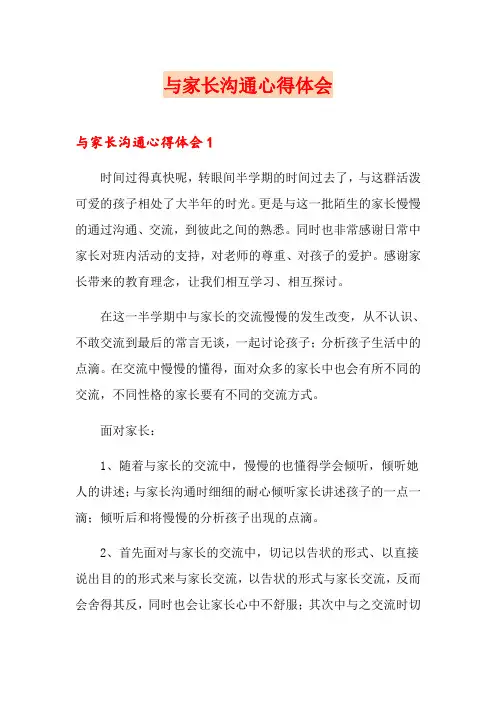 与家长沟通心得体会

与家长沟通心得体会1

时间过得真快呢，转眼间半学期的时间过去了，与这群活泼可爱的孩子相处了大半年的时光。更是与这一批陌生的家长慢慢的通过沟通、交流，到彼此之间的熟悉。同时也非常感谢日常中家长对班内活动的支持，对老师的尊重、对孩子的爱护。感谢家长带来的教育理念，让我们相互学习、相互探讨。

在这一半学期中与家长的交流慢慢的发生改变，从不认识、不敢交流到最后的常言无谈，一起讨论孩子；分析孩子生活中的点滴。在交流中慢慢的懂得，面对众多的家长中也会有所不同的交流，不同性格的家长要有不同的交流方式。

面对家长：

1、随着与家长的交流中，慢慢的也懂得学会倾听，倾听她人的讲述；与家长沟通时细细的耐心倾听家长讲述孩子的一点一滴；倾听后和将慢慢的分析孩子出现的点滴。

2、首先面对与家长的交流中，切记以告状的形式、以直接说出目的的形式来与家长交流，以告状的形式与家长交流，反而会舍得其反，同时也会让家长心中不舒服；其次中与之交流时切